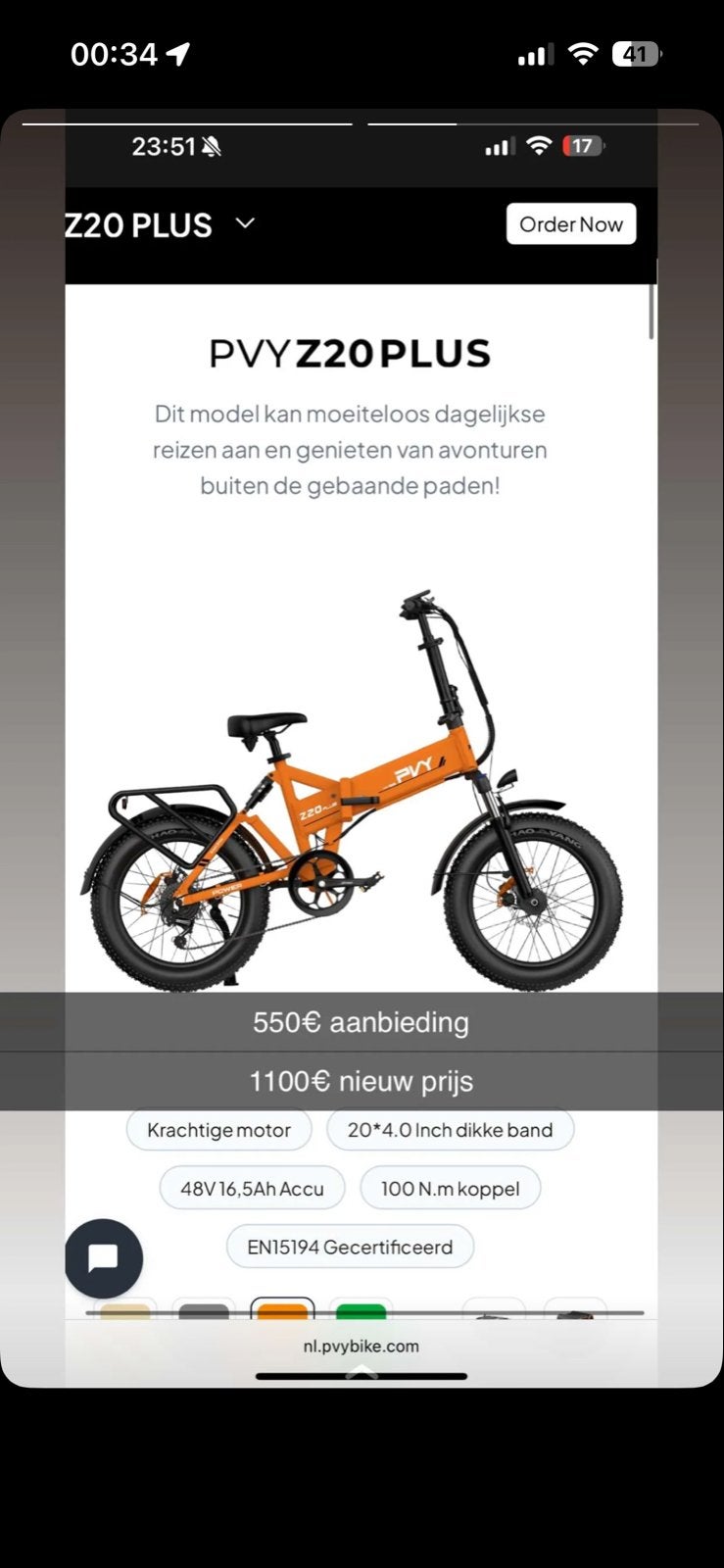 00:34

41

23:51

17

Z20 PLUS

Order Now

PVY Z20 PLUS

Dit model kan moeiteloos dagelijkse reizen aan en genieten van avonturen buiten de gebaande paden!

PVY

Z20 PLUS

550€ aanbieding

1100€ nieuw prijs

Krachtige motor

20*4.0 Inch dikke band

48V 16,5Ah Accu

100 N.m koppel

EN15194 Gecertificeerd

nl.pvybike.com